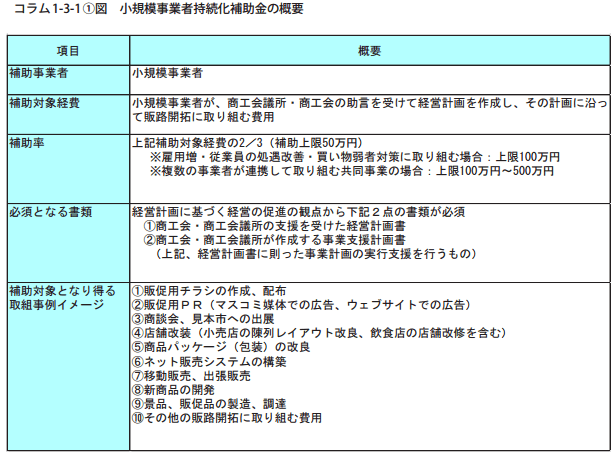 コラム1-3-1①図　小規模事業者持続化補助金の概要

| 項目 | 概要 |
|---|---|
| 補助事業者 | 小規模事業者 |
| 補助対象経費 | 小規模事業者が、商工会議所・商工会の助言を受けて経営計画を作成し、その計画に沿って販路開拓に取り組む費用 |
| 補助率 | 上記補助対象経費の2／3（補助上限50万円）<br>※雇用増・従業員の処遇改善・買い物弱者対策に取り組む場合：上限100万円<br>※複数の事業者が連携して取り組む共同事業の場合：上限100万円～500万円 |
| 必須となる書類 | 経営計画に基づく経営の促進の観点から下記２点の書類が必須<br>①商工会・商工会議所の支援を受けた経営計画書<br>②商工会・商工会議所が作成する事業支援計画書<br>（上記、経営計画書に則った事業計画の実行支援を行うもの） |
| 補助対象となり得る取組事例イメージ | ①販促用チラシの作成、配布<br>②販促用ＰＲ（マスコミ媒体での広告、ウェブサイトでの広告）<br>③商談会、見本市への出展<br>④店舗改装（小売店の陳列レイアウト改良、飲食店の店舗改修を含む）<br>⑤商品パッケージ（包装）の改良<br>⑥ネット販売システムの構築<br>⑦移動販売、出張販売<br>⑧新商品の開発<br>⑨景品、販促品の製造、調達<br>⑩その他の販路開拓に取り組む費用 |